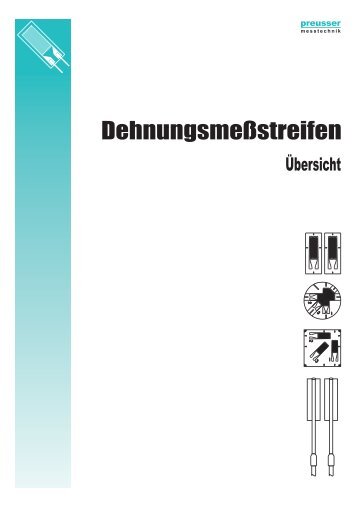 preusser
messtechnik

Dehnungsmeßstreifen

Übersicht